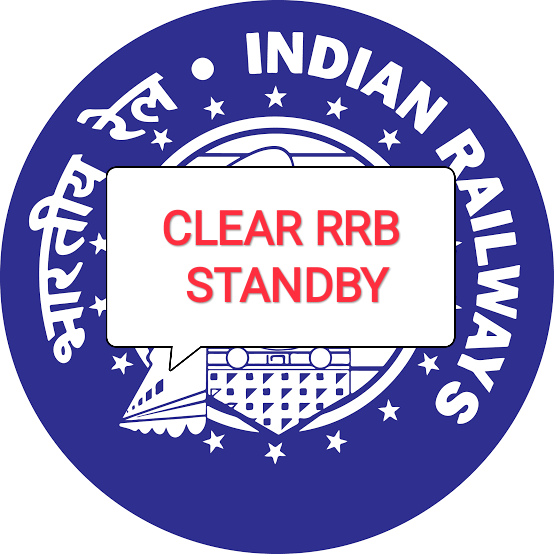 भारतीय रेल • INDIAN RAILWAYS

CLEAR RRB STANDBY